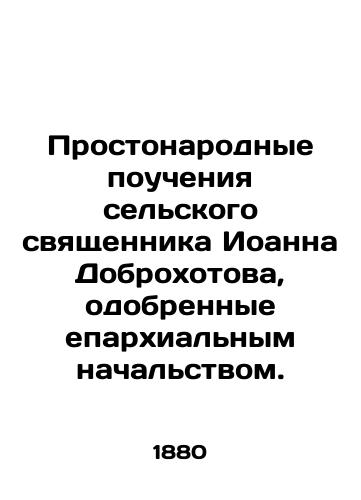 Простонародные поучения сельского священника Иоанна Доброхотова, одобренные епархиальным начальством.

1880